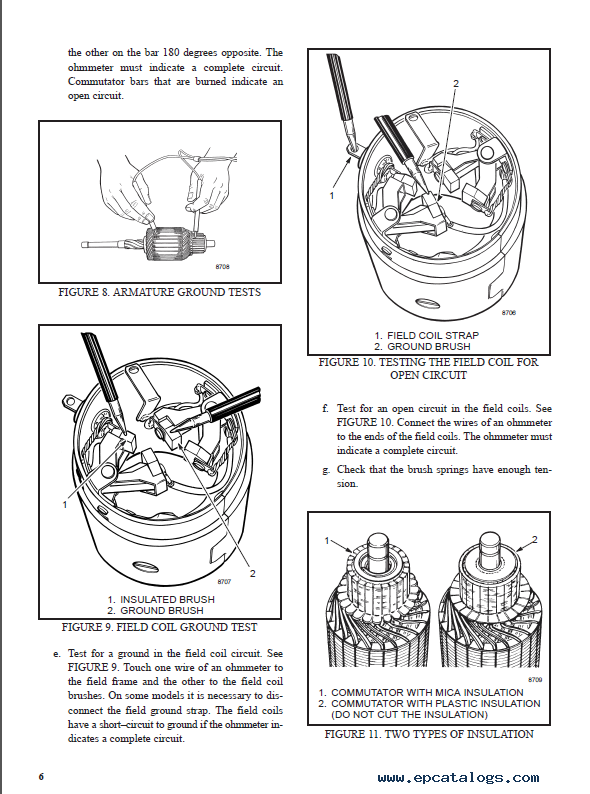 the other on the bar 180 degrees opposite. The ohmmeter must indicate a complete circuit. Commutator bars that are burned indicate an open circuit.

8708

FIGURE 8. ARMATURE GROUND TESTS

1

2

8707

1. INSULATED BRUSH
2. GROUND BRUSH

FIGURE 9. FIELD COIL GROUND TEST

e. Test for a ground in the field coil circuit. See FIGURE 9. Touch one wire of an ohmmeter to the field frame and the other to the field coil brushes. On some models it is necessary to disconnect the field ground strap. The field coils have a short–circuit to ground if the ohmmeter indicates a complete circuit.

2

1

8706

1. FIELD COIL STRAP
2. GROUND BRUSH

FIGURE 10. TESTING THE FIELD COIL FOR OPEN CIRCUIT

f. Test for an open circuit in the field coils. See FIGURE 10. Connect the wires of an ohmmeter to the ends of the field coils. The ohmmeter must indicate a complete circuit.

g. Check that the brush springs have enough tension.

1

2

8709

1. COMMUTATOR WITH MICA INSULATION
2. COMMUTATOR WITH PLASTIC INSULATION (DO NOT CUT THE INSULATION)

FIGURE 11. TWO TYPES OF INSULATION

6

www.epcatalogs.com